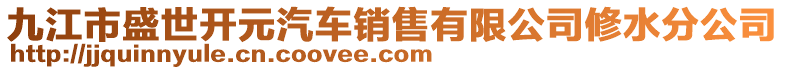 九江市盛世开元汽车销售有限公司修水分公司
http://jjquinnyule.cn.coovee.com